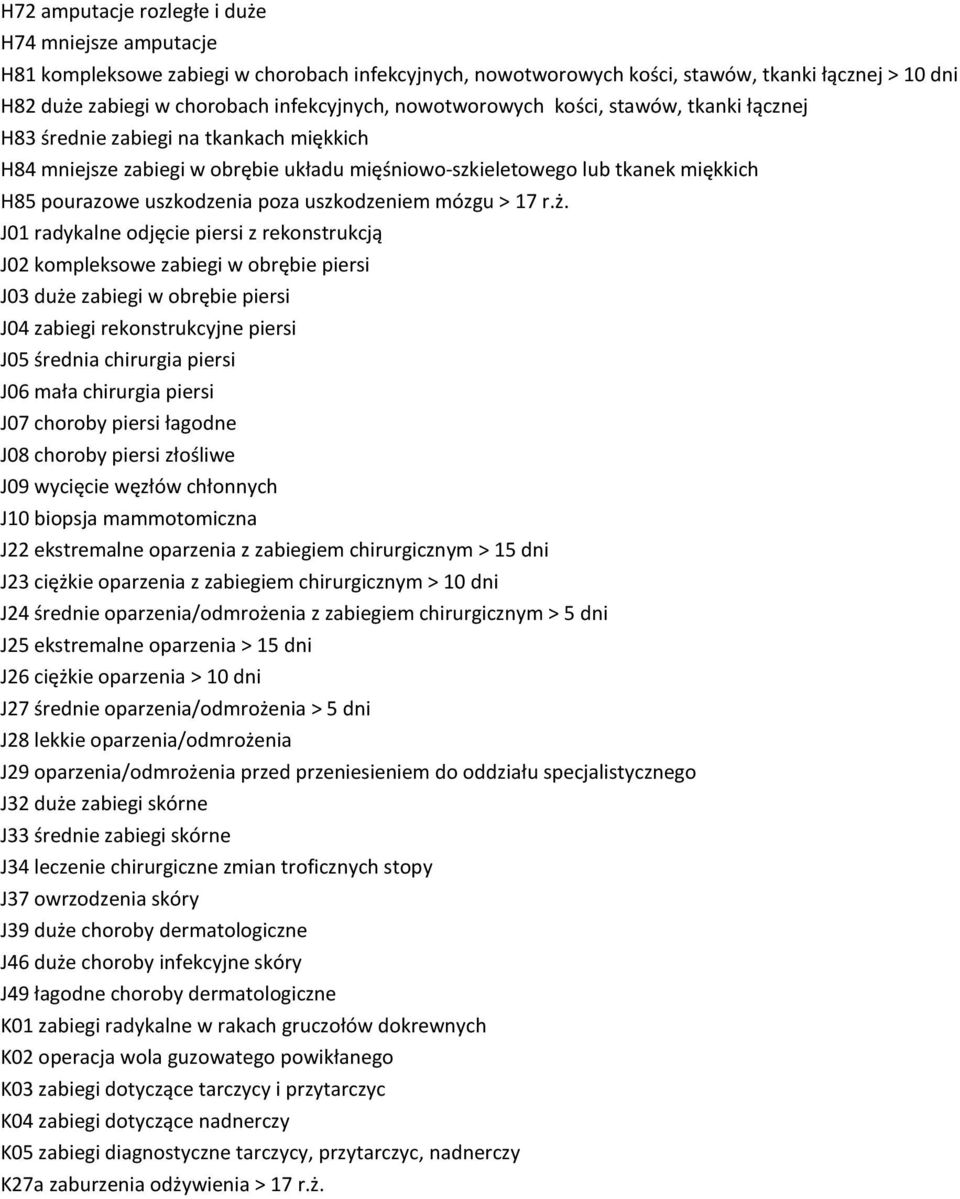 H72 amputacje rozległe i duże
H74 mniejsze amputacje
H81 kompleksowe zabiegi w chorobach infekcyjnych, nowotworowych kości, stawów, tkanki łącznej > 10 dni
H82 duże zabiegi w chorobach infekcyjnych, nowotworowych kości, stawów, tkanki łącznej
H83 średnie zabiegi na tkankach miękkich
H84 mniejsze zabiegi w obrębie układu mięśniowo-szkieletowego lub tkanek miękkich
H85 pourazowe uszkodzenia poza uszkodzeniem mózgu > 17 r.ż.
J01 radykalne odjęcie piersi z rekonstrukcją
J02 kompleksowe zabiegi w obrębie piersi
J03 duże zabiegi w obrębie piersi
J04 zabiegi rekonstrukcyjne piersi
J05 średnia chirurgia piersi
J06 mała chirurgia piersi
J07 choroby piersi łagodne
J08 choroby piersi złośliwe
J09 wycięcie węzłów chłonnych
J10 biopsja mammotomiczna
J22 ekstremalne oparzenia z zabiegiem chirurgicznym > 15 dni
J23 ciężkie oparzenia z zabiegiem chirurgicznym > 10 dni
J24 średnie oparzenia/odmrożenia z zabiegiem chirurgicznym > 5 dni
J25 ekstremalne oparzenia > 15 dni
J26 ciężkie oparzenia > 10 dni
J27 średnie oparzenia/odmrożenia > 5 dni
J28 lekkie oparzenia/odmrożenia
J29 oparzenia/odmrożenia przed przeniesieniem do oddziału specjalistycznego
J32 duże zabiegi skórne
J33 średnie zabiegi skórne
J34 leczenie chirurgiczne zmian troficznych stopy
J37 owrzodzenia skóry
J39 duże choroby dermatologiczne
J46 duże choroby infekcyjne skóry
J49 łagodne choroby dermatologiczne
K01 zabiegi radykalne w rakach gruczołów dokrewnych
K02 operacja wola guzowatego powikłanego
K03 zabiegi dotyczące tarczycy i przytarczyc
K04 zabiegi dotyczące nadnerczy
K05 zabiegi diagnostyczne tarczycy, przytarczyc, nadnerczy
K27a zaburzenia odżywienia > 17 r.ż.